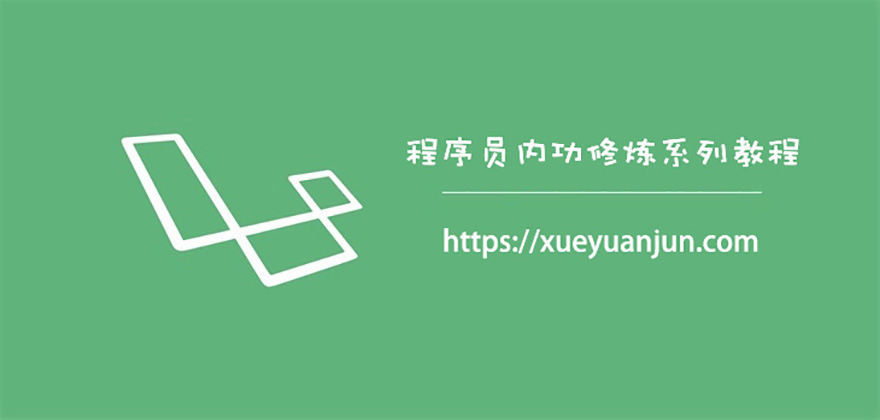 程序员内功修炼系列教程

https://xueyuanjun.com